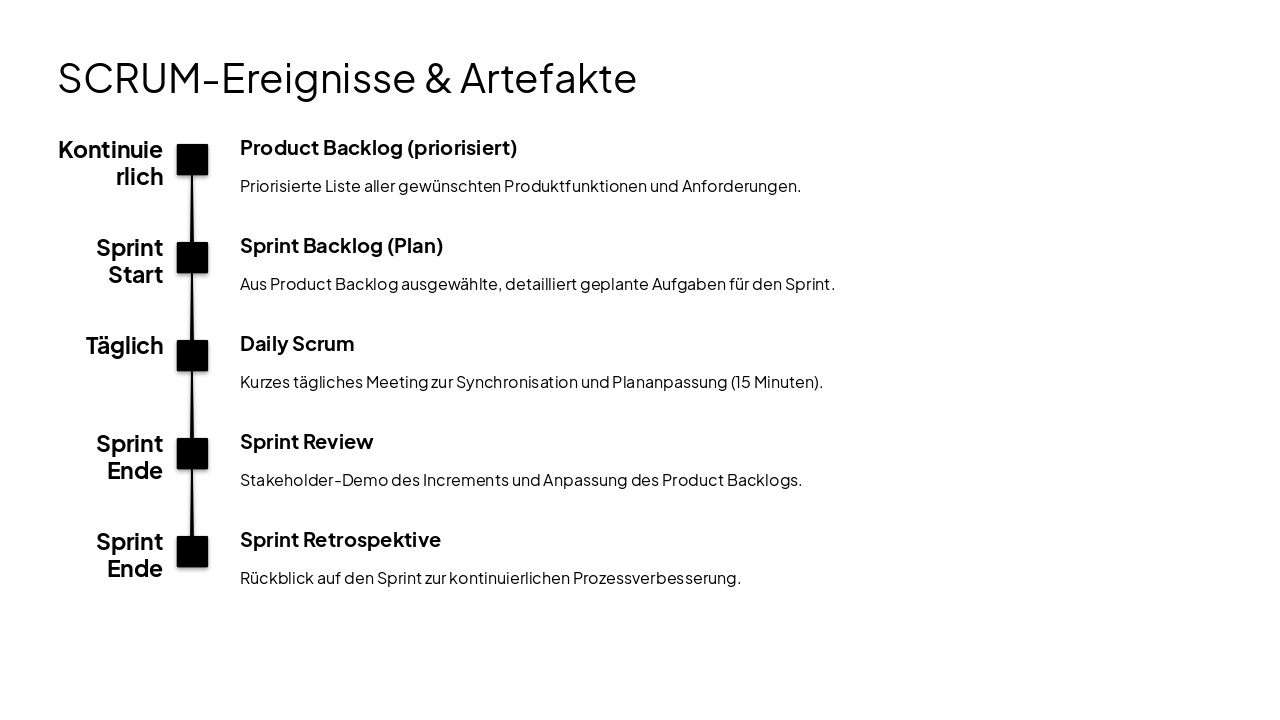 SCRUM-Ereignisse & Artefakte

Kontinuierlich

Product Backlog (priorisiert)

Priorisierte Liste aller gewünschten Produktfunktionen und Anforderungen.

Sprint Start

Sprint Backlog (Plan)

Aus Product Backlog ausgewählte, detailliert geplante Aufgaben für den Sprint.

Täglich

Daily Scrum

Kurzes tägliches Meeting zur Synchronisation und Plananpassung (15 Minuten).

Sprint Ende

Sprint Review

Stakeholder-Demo des Increments und Anpassung des Product Backlogs.

Sprint Ende

Sprint Retrospektive

Rückblick auf den Sprint zur kontinuierlichen Prozessverbesserung.